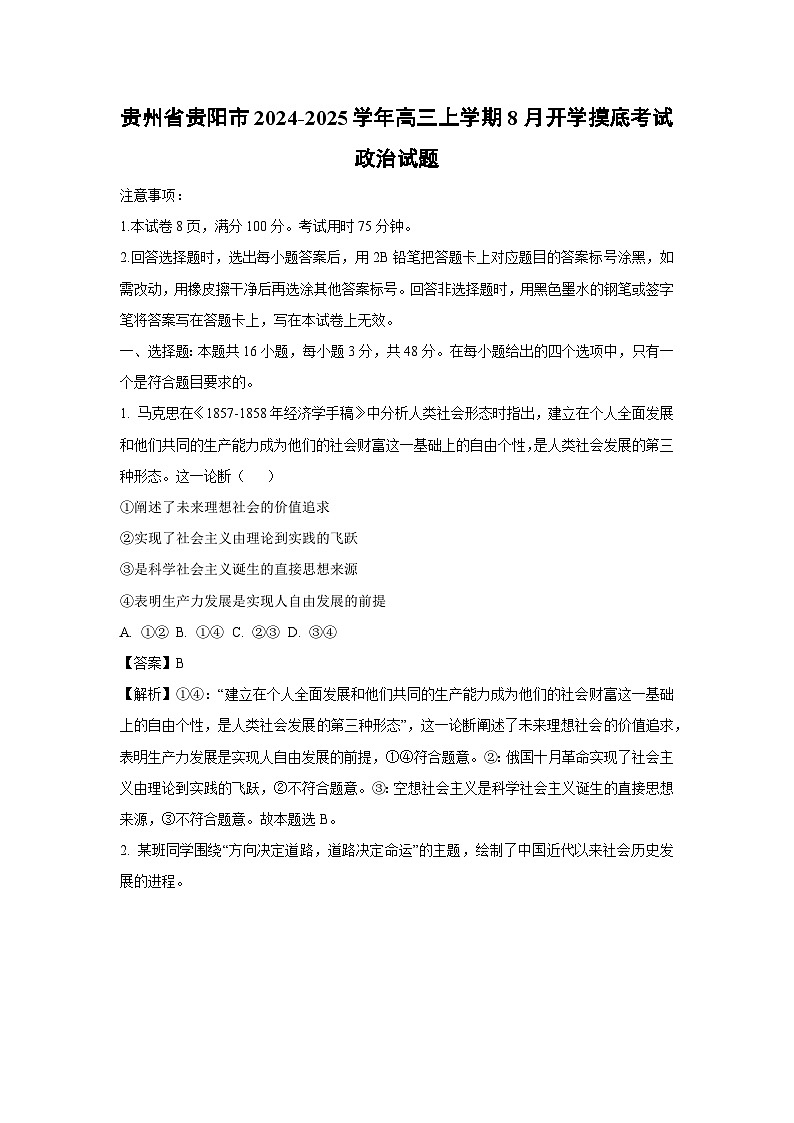 贵州省贵阳市2024-2025学年高三上学期8月开学摸底考试

政治试题

注意事项：

1.本试卷8页，满分100分。考试用时75分钟。

2.回答选择题时，选出每小题答案后，用2B铅笔把答题卡上对应题目的答案标号涂黑，如需改动，用橡皮擦干净后再选涂其他答案标号。回答非选择题时，用黑色墨水的钢笔或签字笔将答案写在答题卡上，写在本试卷上无效。

一、选择题：本题共16小题，每小题3分，共48分。在每小题给出的四个选项中，只有一个是符合题目要求的。

1. 马克思在《1857-1858年经济学手稿》中分析人类社会形态时指出，建立在个人全面发展和他们共同的生产能力成为他们的社会财富这一基础上的自由个性，是人类社会发展的第三种形态。这一论断（　　）

①阐述了未来理想社会的价值追求

②实现了社会主义由理论到实践的飞跃

③是科学社会主义诞生的直接思想来源

④表明生产力发展是实现人自由发展的前提

A. ①②　B. ①④　C. ②③　D. ③④

【答案】B

【解析】①④：“建立在个人全面发展和他们共同的生产能力成为他们的社会财富这一基础上的自由个性，是人类社会发展的第三种形态”，这一论断阐述了未来理想社会的价值追求，表明生产力发展是实现人自由发展的前提，①④符合题意。②：俄国十月革命实现了社会主义由理论到实践的飞跃，②不符合题意。③：空想社会主义是科学社会主义诞生的直接思想来源，③不符合题意。故本题选B。

2. 某班同学围绕“方向决定道路，道路决定命运”的主题，绘制了中国近代以来社会历史发展的进程。